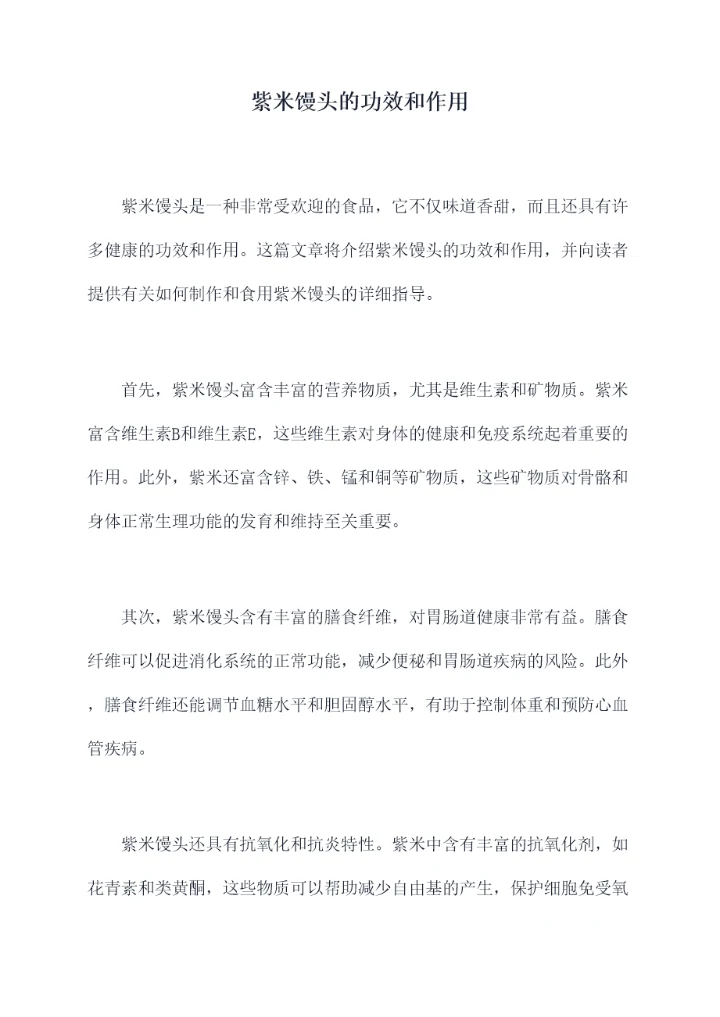 紫米馒头的功效和作用

紫米馒头是一种非常受欢迎的食品，它不仅味道香甜，而且还具有许多健康的功效和作用。这篇文章将介绍紫米馒头的功效和作用，并向读者提供有关如何制作和食用紫米馒头的详细指导。

首先，紫米馒头富含丰富的营养物质，尤其是维生素和矿物质。紫米富含维生素B和维生素E，这些维生素对身体的健康和免疫系统起着重要的作用。此外，紫米还富含锌、铁、锰和铜等矿物质，这些矿物质对骨骼和身体正常生理功能的发育和维持至关重要。

其次，紫米馒头含有丰富的膳食纤维，对胃肠道健康非常有益。膳食纤维可以促进消化系统的正常功能，减少便秘和胃肠道疾病的风险。此外，膳食纤维还能调节血糖水平和胆固醇水平，有助于控制体重和预防心血管疾病。

紫米馒头还具有抗氧化和抗炎特性。紫米中含有丰富的抗氧化剂，如花青素和类黄酮，这些物质可以帮助减少自由基的产生，保护细胞免受氧